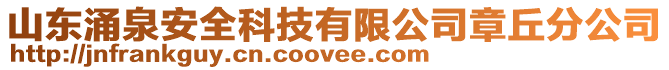 山东涌泉安全科技有限公司章丘分公司
http://jnfrankguy.cn.coovee.com